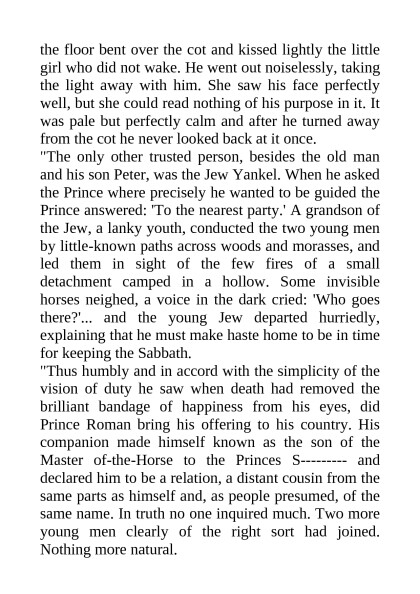 the floor bent over the cot and kissed lightly the little girl who did not wake. He went out noiselessly, taking the light away with him. She saw his face perfectly well, but she could read nothing of his purpose in it. It was pale but perfectly calm and after he turned away from the cot he never looked back at it once.
"The only other trusted person, besides the old man and his son Peter, was the Jew Yankel. When he asked the Prince where precisely he wanted to be guided the Prince answered: 'To the nearest party.' A grandson of the Jew, a lanky youth, conducted the two young men by little-known paths across woods and morasses, and led them in sight of the few fires of a small detachment camped in a hollow. Some invisible horses neighed, a voice in the dark cried: 'Who goes there?'... and the young Jew departed hurriedly, explaining that he must make haste home to be in time for keeping the Sabbath.
"Thus humbly and in accord with the simplicity of the vision of duty he saw when death had removed the brilliant bandage of happiness from his eyes, did Prince Roman bring his offering to his country. His companion made himself known as the son of the Master of-the-Horse to the Princes S--------- and declared him to be a relation, a distant cousin from the same parts as himself and, as people presumed, of the same name. In truth no one inquired much. Two more young men clearly of the right sort had joined. Nothing more natural.